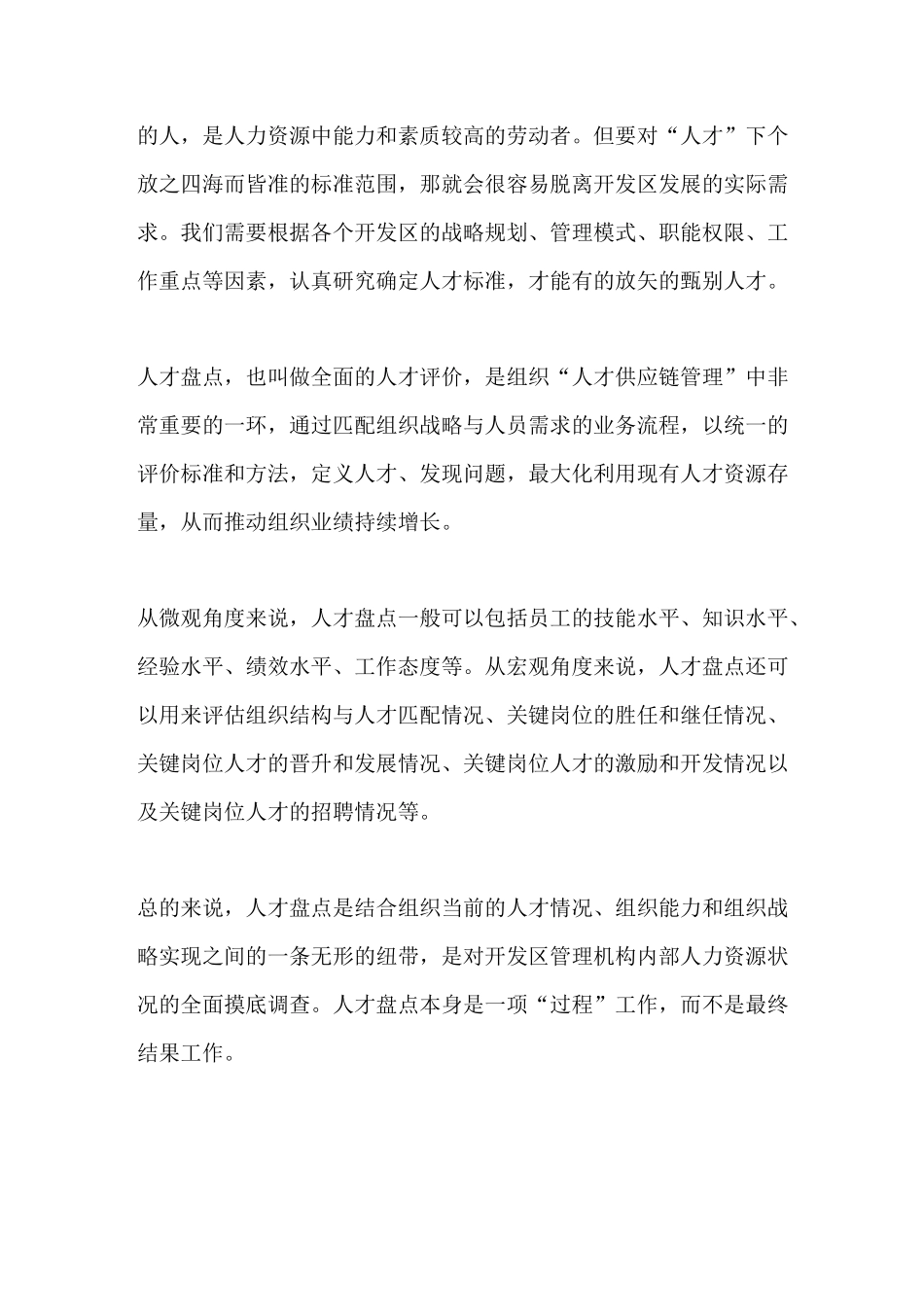 的人，是人力资源中能力和素质较高的劳动者。但要对“人才”下个放之四海而皆准的标准范围，那就会很容易脱离开发区发展的实际需求。我们需要根据各个开发区的战略规划、管理模式、职能权限、工作重点等因素，认真研究确定人才标准，才能有的放矢的甄别人才。

人才盘点，也叫做全面的人才评价，是组织“人才供应链管理”中非常重要的一环，通过匹配组织战略与人员需求的业务流程，以统一的评价标准和方法，定义人才、发现问题，最大化利用现有人才资源存量，从而推动组织业绩持续增长。

从微观角度来说，人才盘点一般可以包括员工的技能水平、知识水平、经验水平、绩效水平、工作态度等。从宏观角度来说，人才盘点还可以用来评估组织结构与人才匹配情况、关键岗位的胜任和继任情况、关键岗位人才的晋升和发展情况、关键岗位人才的激励和开发情况以及关键岗位人才的招聘情况等。

总的来说，人才盘点是结合组织当前的人才情况、组织能力和组织战略实现之间的一条无形的纽带，是对开发区管理机构内部人力资源状况的全面摸底调查。人才盘点本身是一项“过程”工作，而不是最终结果工作。